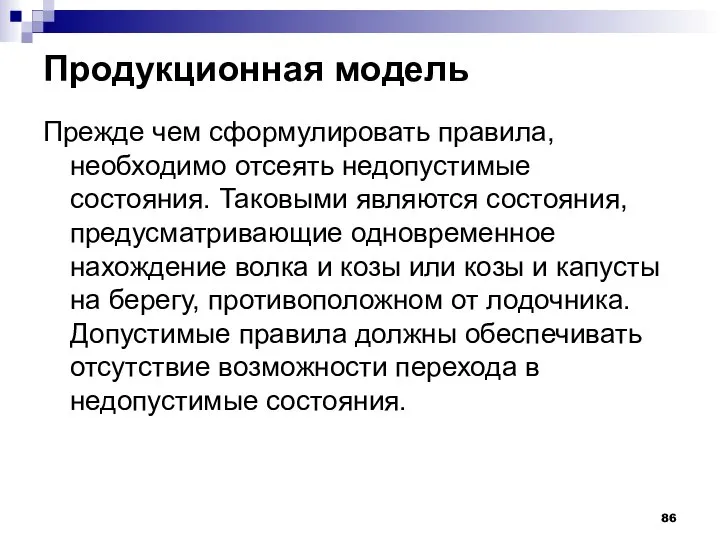 Продукционная модель

Прежде чем сформулировать правила, необходимо отсеять недопустимые состояния. Таковыми являются состояния, предусматривающие одновременное нахождение волка и козы или козы и капусты на берегу, противоположном от лодочника. Допустимые правила должны обеспечивать отсутствие возможности перехода в недопустимые состояния.

86